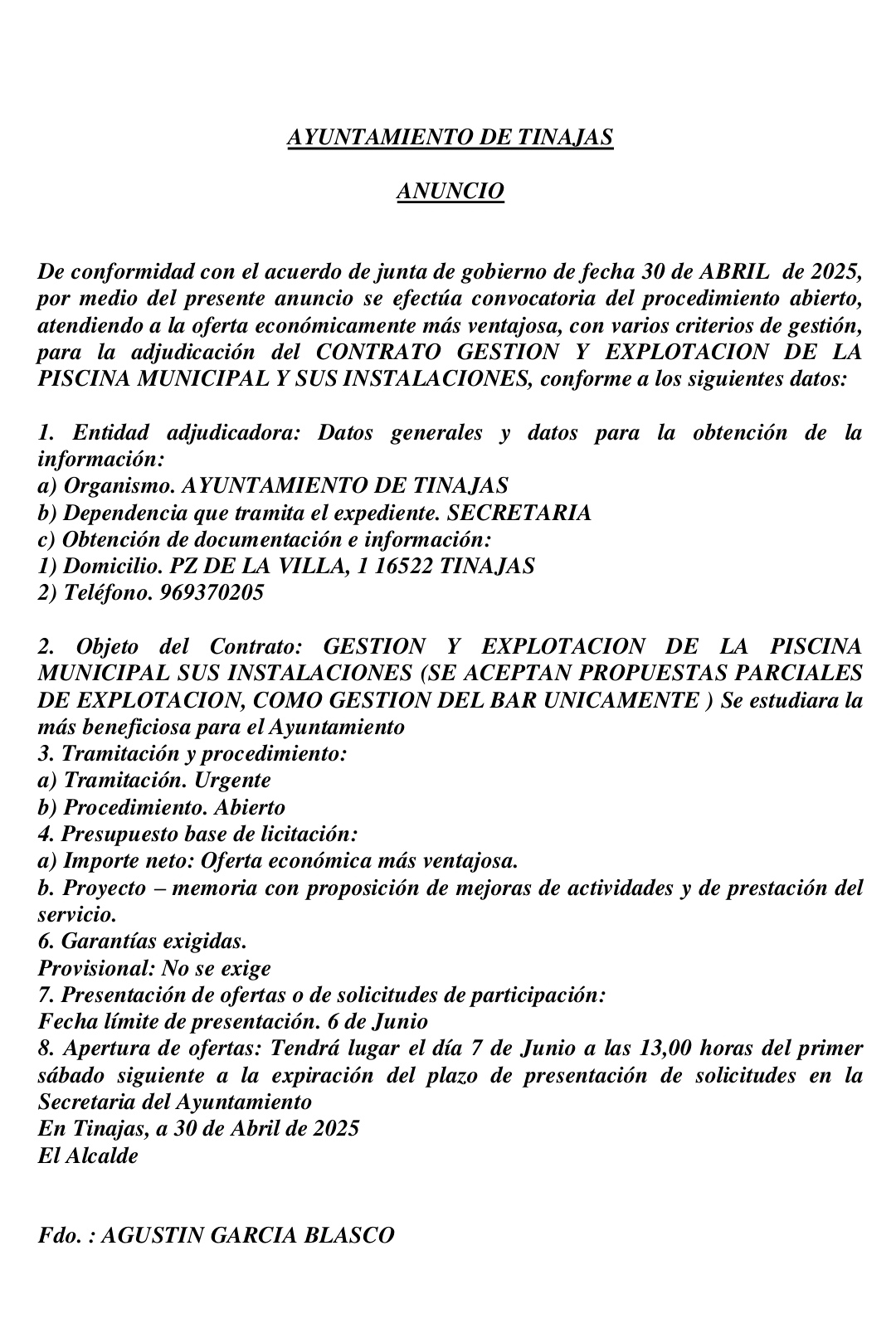 AYUNTAMIENTO DE TINAJAS

ANUNCIO

De conformidad con el acuerdo de junta de gobierno de fecha 30 de ABRIL de 2025, por medio del presente anuncio se efectúa convocatoria del procedimiento abierto, atendiendo a la oferta económicamente más ventajosa, con varios criterios de gestión, para la adjudicación del CONTRATO GESTION Y EXPLOTACION DE LA PISCINA MUNICIPAL Y SUS INSTALACIONES, conforme a los siguientes datos:

1. Entidad adjudicadora: Datos generales y datos para la obtención de la información:
a) Organismo. AYUNTAMIENTO DE TINAJAS
b) Dependencia que tramita el expediente. SECRETARIA
c) Obtención de documentación e información:
1) Domicilio. PZ DE LA VILLA, 1 16522 TINAJAS
2) Teléfono. 969370205

2. Objeto del Contrato: GESTION Y EXPLOTACION DE LA PISCINA MUNICIPAL SUS INSTALACIONES (SE ACEPTAN PROPUESTAS PARCIALES DE EXPLOTACION, COMO GESTION DEL BAR UNICAMENTE ) Se estudiara la más beneficiosa para el Ayuntamiento
3. Tramitación y procedimiento:
a) Tramitación. Urgente
b) Procedimiento. Abierto
4. Presupuesto base de licitación:
a) Importe neto: Oferta económica más ventajosa.
b. Proyecto – memoria con proposición de mejoras de actividades y de prestación del servicio.
6. Garantías exigidas.
Provisional: No se exige
7. Presentación de ofertas o de solicitudes de participación:
Fecha límite de presentación. 6 de Junio
8. Apertura de ofertas: Tendrá lugar el día 7 de Junio a las 13,00 horas del primer sábado siguiente a la expiración del plazo de presentación de solicitudes en la Secretaria del Ayuntamiento
En Tinajas, a 30 de Abril de 2025
El Alcalde

Fdo. : AGUSTIN GARCIA BLASCO